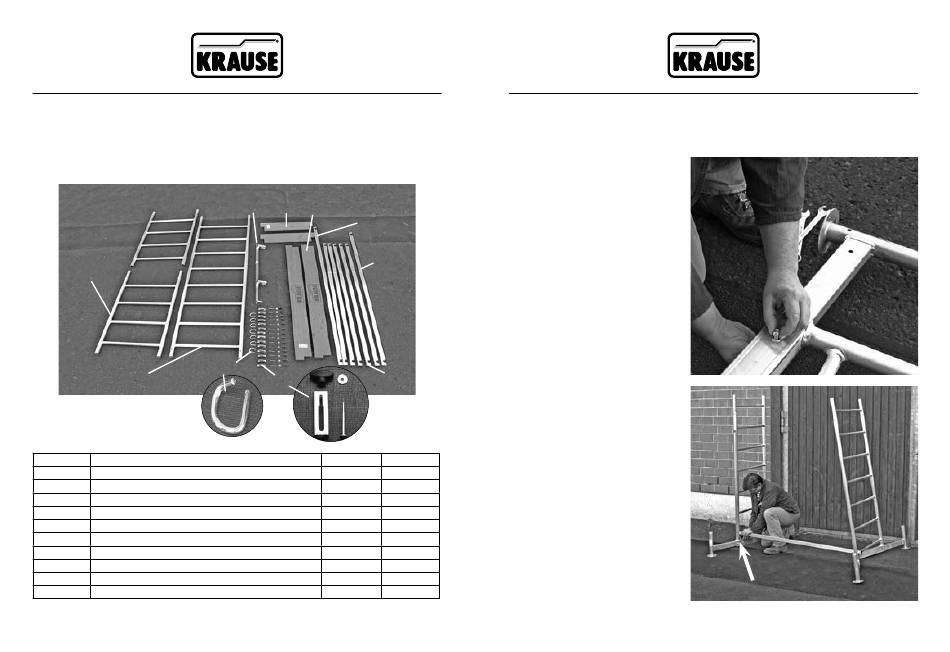 KRAUSE

KRAUSE